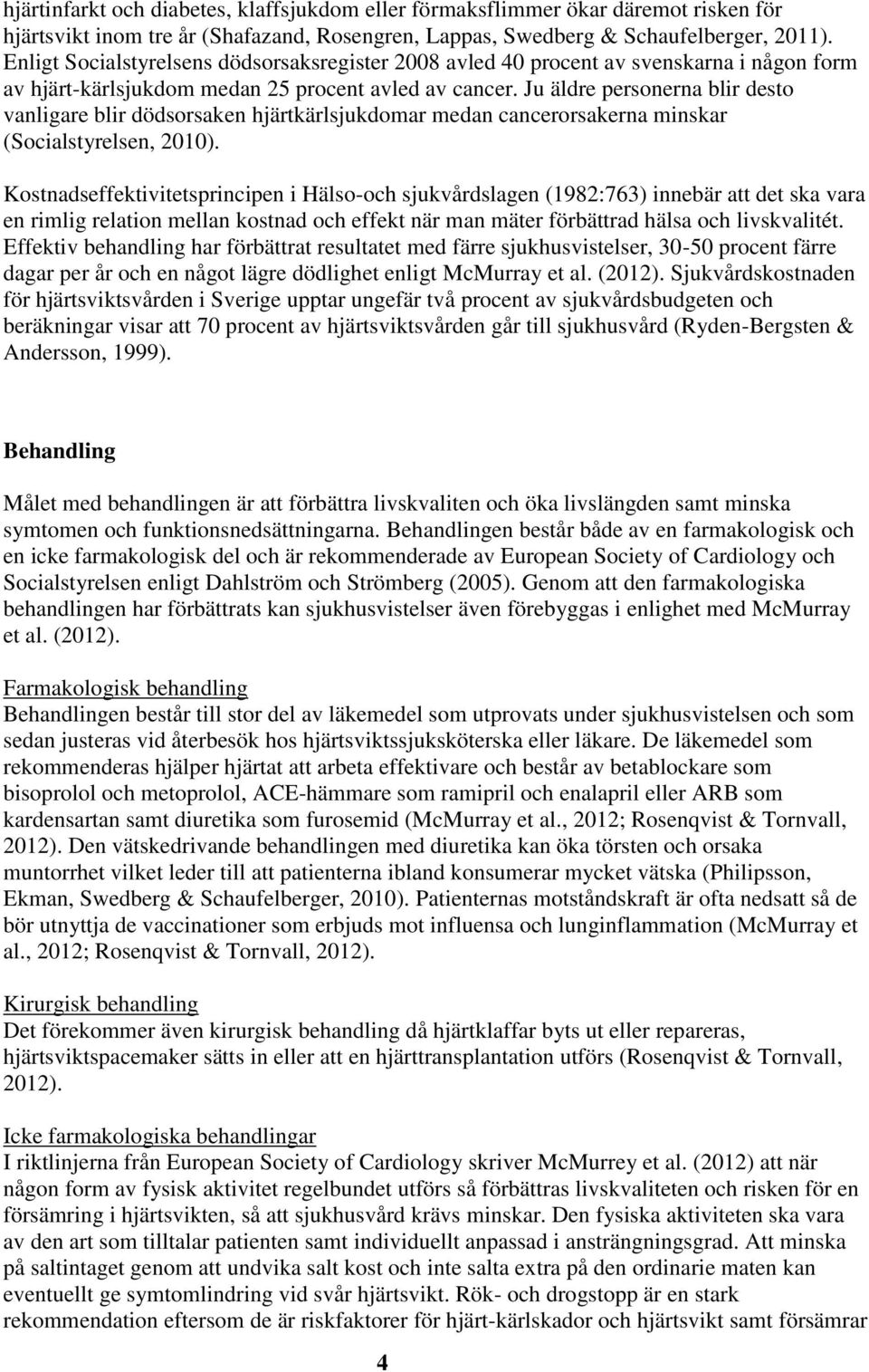 hjärtinfarkt och diabetes, klaffsjukdom eller förmaksflimmer ökar däremot risken för hjärtsvikt inom tre år (Shafazand, Rosengren, Lappas, Swedberg & Schaufelberger, 2011). Enligt Socialstyrelsens dödsorsaksregister 2008 avled 40 procent av svenskarna i någon form av hjärt-kärlsjukdom medan 25 procent avled av cancer. Ju äldre personerna blir desto vanligare blir dödsorsaken hjärtkärlsjukdomar medan cancerorsakerna minskar (Socialstyrelsen, 2010).

Kostnadseffektivitetsprincipen i Hälso-och sjukvårdslagen (1982:763) innebär att det ska vara en rimlig relation mellan kostnad och effekt när man mäter förbättrad hälsa och livskvalitét. Effektiv behandling har förbättrat resultatet med färre sjukhusvistelser, 30-50 procent färre dagar per år och en något lägre dödlighet enligt McMurray et al. (2012). Sjukvårdskostnaden för hjärtsviktsvården i Sverige upptar ungefär två procent av sjukvårdsbudgeten och beräkningar visar att 70 procent av hjärtsviktsvården går till sjukhusvård (Ryden-Bergsten & Andersson, 1999).

Behandling

Målet med behandlingen är att förbättra livskvaliten och öka livslängden samt minska symtomen och funktionsnedsättningarna. Behandlingen består både av en farmakologisk och en icke farmakologisk del och är rekommenderade av European Society of Cardiology och Socialstyrelsen enligt Dahlström och Strömberg (2005). Genom att den farmakologiska behandlingen har förbättrats kan sjukhusvistelser även förebyggas i enlighet med McMurray et al. (2012).

Farmakologisk behandling
Behandlingen består till stor del av läkemedel som utprovats under sjukhusvistelsen och som sedan justeras vid återbesök hos hjärtsviktssjuksköterska eller läkare. De läkemedel som rekommenderas hjälper hjärtat att arbeta effektivare och består av betablockare som bisoprolol och metoprolol, ACE-hämmare som ramipril och enalapril eller ARB som kardensartan samt diuretika som furosemid (McMurray et al., 2012; Rosenqvist & Tornvall, 2012). Den vätskedrivande behandlingen med diuretika kan öka törsten och orsaka muntorrhet vilket leder till att patienterna ibland konsumerar mycket vätska (Philipsson, Ekman, Swedberg & Schaufelberger, 2010). Patienternas motståndskraft är ofta nedsatt så de bör utnyttja de vaccinationer som erbjuds mot influensa och lunginflammation (McMurray et al., 2012; Rosenqvist & Tornvall, 2012).

Kirurgisk behandling
Det förekommer även kirurgisk behandling då hjärtklaffar byts ut eller repareras, hjärtsviktspacemaker sätts in eller att en hjärttransplantation utförs (Rosenqvist & Tornvall, 2012).

Icke farmakologiska behandlingar
I riktlinjerna från European Society of Cardiology skriver McMurrey et al. (2012) att när någon form av fysisk aktivitet regelbundet utförs så förbättras livskvaliteten och risken för en försämring i hjärtsvikten, så att sjukhusvård krävs minskar. Den fysiska aktiviteten ska vara av den art som tilltalar patienten samt individuellt anpassad i ansträngningsgrad. Att minska på saltintaget genom att undvika salt kost och inte salta extra på den ordinarie maten kan eventuellt ge symtomlindring vid svår hjärtsvikt. Rök- och drogstopp är en stark rekommendation eftersom de är riskfaktorer för hjärt-kärlskador och hjärtsvikt samt försämrar

4